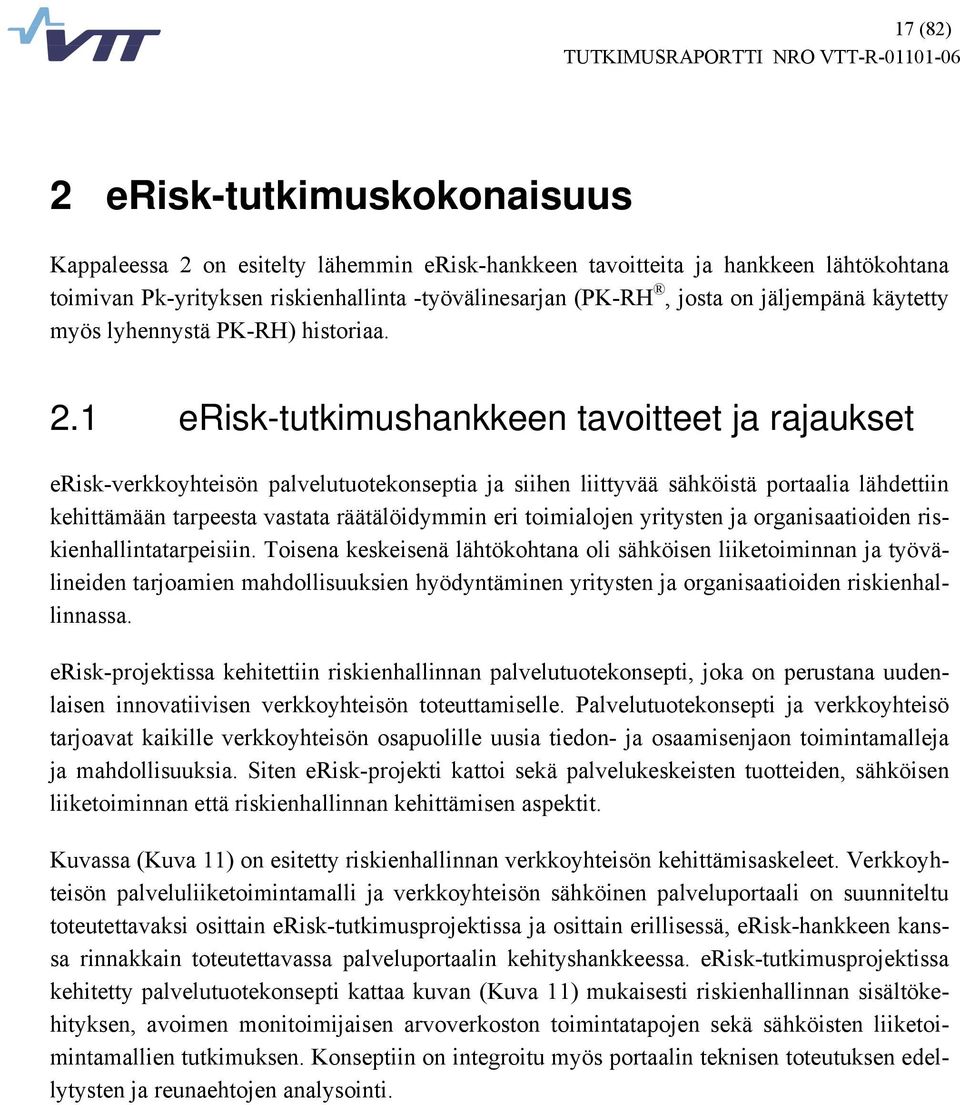 VTT

17 (82)
TUTKIMUSRAPORTTI NRO VTT-R-01101-06

2 eRisk-tutkimuskokonaisuus

Kappaleessa 2 on esitelty lähemmin eRisk-hankkeen tavoitteita ja hankkeen lähtökohtana toimivan Pk-yrityksen riskienhallinta -työvälinesarjan (PK-RH®, josta on jäljempänä käytetty myös lyhennystä PK-RH) historiaa.

2.1 eRisk-tutkimushankkeen tavoitteet ja rajaukset

eRisk-verkkoyhteisön palvelutuotekonseptia ja siihen liittyvää sähköistä portaalia lähdettiin kehittämään tarpeesta vastata räätälöidymmin eri toimialojen yritysten ja organisaatioiden riskienhallintatarpeisiin. Toisena keskeisenä lähtökohtana oli sähköisen liiketoiminnan ja työvälineiden tarjoamien mahdollisuuksien hyödyntäminen yritysten ja organisaatioiden riskienhallinnassa.

eRisk-projektissa kehitettiin riskienhallinnan palvelutuotekonsepti, joka on perustana uudenlaisen innovatiivisen verkkoyhteisön toteuttamiselle. Palvelutuotekonsepti ja verkkoyhteisö tarjoavat kaikille verkkoyhteisön osapuolille uusia tiedon- ja osaamisenjaon toimintamalleja ja mahdollisuuksia. Siten eRisk-projekti kattoi sekä palvelukeskeisten tuotteiden, sähköisen liiketoiminnan että riskienhallinnan kehittämisen aspektit.

Kuvassa (Kuva 11) on esitetty riskienhallinnan verkkoyhteisön kehittämisaskeleet. Verkkoyhteisön palveluliiketoimintamalli ja verkkoyhteisön sähköinen palveluportaali on suunniteltu toteutettavaksi osittain eRisk-tutkimusprojektissa ja osittain erillisessä, eRisk-hankkeen kanssa rinnakkain toteutettavassa palveluportaalin kehityshankkeessa. eRisk-tutkimusprojektissa kehitetty palvelutuotekonsepti kattaa kuvan (Kuva 11) mukaisesti riskienhallinnan sisältökehityksen, avoimen monitoimijaisen arvoverkoston toimintatapojen sekä sähköisten liiketoimintamallien tutkimuksen. Konseptiin on integroitu myös portaalin teknisen toteutuksen edellytysten ja reunaehtojen analysointi.